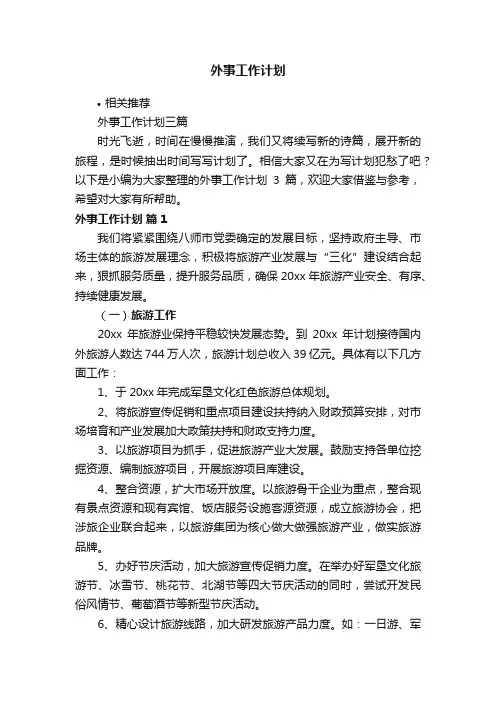 外事工作计划

• 相关推荐

外事工作计划三篇

时光飞逝，时间在慢慢推演，我们又将续写新的诗篇，展开新的旅程，是时候抽出时间写写计划了。相信大家又在为写计划犯愁了吧？以下是小编为大家整理的外事工作计划 3 篇，欢迎大家借鉴与参考，希望对大家有所帮助。

外事工作计划 篇 1

我们将紧紧围绕八师市党委确定的发展目标，坚持政府主导、市场主体的旅游发展理念，积极将旅游产业发展与“三化”建设结合起来，狠抓服务质量，提升服务品质，确保 20xx 年旅游产业安全、有序、持续健康发展。

（一）旅游工作

20xx 年旅游业保持平稳较快发展态势。到 20xx 年计划接待国内外旅游人数达 744 万人次，旅游计划总收入 39 亿元。具体有以下几方面工作：

1、于 20xx 年完成军垦文化红色旅游总体规划。

2、将旅游宣传促销和重点项目建设扶持纳入财政预算安排，对市场培育和产业发展加大政策扶持和财政支持力度。

3、以旅游项目为抓手，促进旅游产业大发展。鼓励支持各单位挖掘资源、编制旅游项目，开展旅游项目库建设。

4、整合资源，扩大市场开放度。以旅游骨干企业为重点，整合现有景点资源和现有宾馆、饭店服务设施客源资源，成立旅游协会，把涉旅企业联合起来，以旅游集团为核心做大做强旅游产业，做实旅游品牌。

5、办好节庆活动，加大旅游宣传促销力度。在举办好军垦文化旅游节、冰雪节、桃花节、北湖节等四大节庆活动的同时，尝试开发民俗风情节、葡萄酒节等新型节庆活动。

6、精心设计旅游线路，加大研发旅游产品力度。如：一日游、军